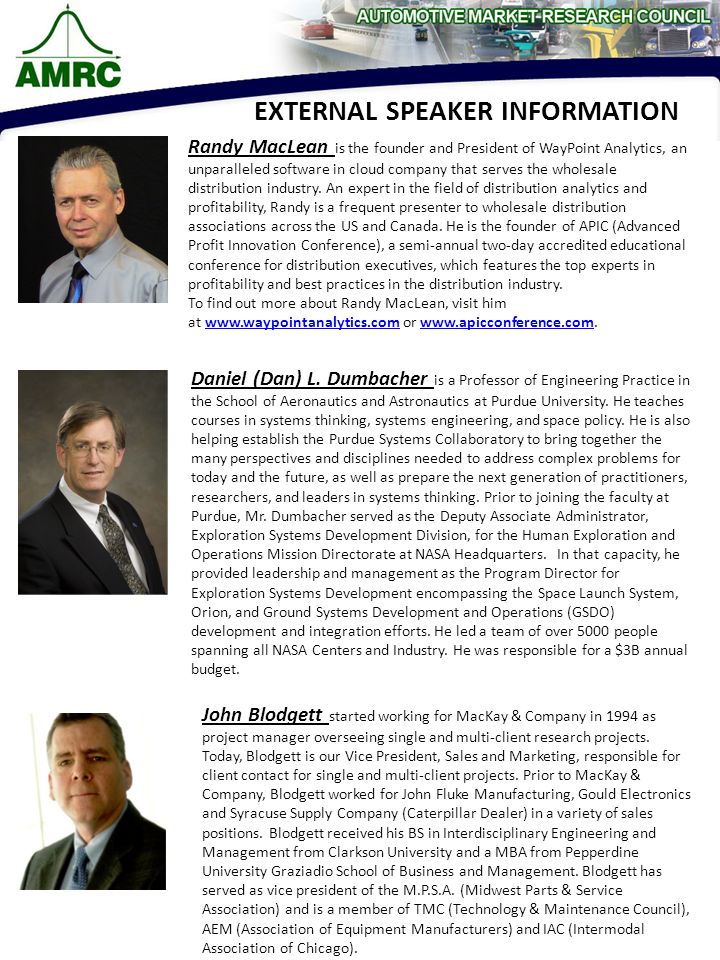 AMRC

AUTOMOTIVE MARKET RESEARCH COUNCIL

EXTERNAL SPEAKER INFORMATION

Randy MacLean is the founder and President of WayPoint Analytics, an unparalleled software in cloud company that serves the wholesale distribution industry. An expert in the field of distribution analytics and profitability, Randy is a frequent presenter to wholesale distribution associations across the US and Canada. He is the founder of APIC (Advanced Profit Innovation Conference), a semi-annual two-day accredited educational conference for distribution executives, which features the top experts in profitability and best practices in the distribution industry.
To find out more about Randy MacLean, visit him at www.waypointanalytics.com or www.apicconference.com.

Daniel (Dan) L. Dumbacher is a Professor of Engineering Practice in the School of Aeronautics and Astronautics at Purdue University. He teaches courses in systems thinking, systems engineering, and space policy. He is also helping establish the Purdue Systems Collaboratory to bring together the many perspectives and disciplines needed to address complex problems for today and the future, as well as prepare the next generation of practitioners, researchers, and leaders in systems thinking. Prior to joining the faculty at Purdue, Mr. Dumbacher served as the Deputy Associate Administrator, Exploration Systems Development Division, for the Human Exploration and Operations Mission Directorate at NASA Headquarters. In that capacity, he provided leadership and management as the Program Director for Exploration Systems Development encompassing the Space Launch System, Orion, and Ground Systems Development and Operations (GSDO) development and integration efforts. He led a team of over 5000 people spanning all NASA Centers and Industry. He was responsible for a $3B annual budget.

John Blodgett started working for MacKay & Company in 1994 as project manager overseeing single and multi-client research projects. Today, Blodgett is our Vice President, Sales and Marketing, responsible for client contact for single and multi-client projects. Prior to MacKay & Company, Blodgett worked for John Fluke Manufacturing, Gould Electronics and Syracuse Supply Company (Caterpillar Dealer) in a variety of sales positions. Blodgett received his BS in Interdisciplinary Engineering and Management from Clarkson University and a MBA from Pepperdine University Graziadio School of Business and Management. Blodgett has served as vice president of the M.P.S.A. (Midwest Parts & Service Association) and is a member of TMC (Technology & Maintenance Council), AEM (Association of Equipment Manufacturers) and IAC (Intermodal Association of Chicago).